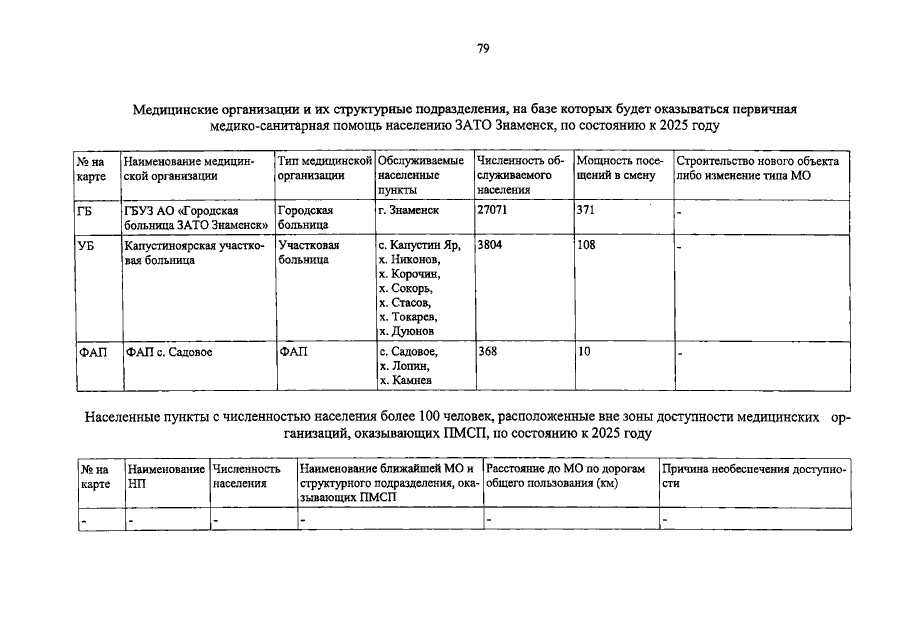 79

Медицинские организации и их структурные подразделения, на базе которых будет оказываться первичная медико-санитарная помощь населению ЗАТО Знаменск, по состоянию к 2025 году

| № на карте | Наименование медицинской организации | Тип медицинской организации | Обслуживаемые населенные пункты | Численность обслуживаемого населения | Мощность посещений в смену | Строительство нового объекта либо изменение типа МО |
|---|---|---|---|---|---|---|
| ГБ | ГБУЗ АО «Городская больница ЗАТО Знаменск» | Городская больница | г. Знаменск | 27071 | 371 | - |
| УБ | Капустиноярская участковая больница | Участковая больница | с. Капустин Яр, х. Никонов, х. Корочин, х. Сокорь, х. Стасов, х. Токарев, х. Дуюнов | 3804 | 108 | - |
| ФАП | ФАП с. Садовое | ФАП | с. Садовое, х. Лопин, х. Камнев | 368 | 10 | - |

Населенные пункты с численностью населения более 100 человек, расположенные вне зоны доступности медицинских организаций, оказывающих ПМСП, по состоянию к 2025 году

| № на карте | Наименование НП | Численность населения | Наименование ближайшей МО и структурного подразделения, оказывающих ПМСП | Расстояние до МО по дорогам общего пользования (км) | Причина необеспечения доступности |
|---|---|---|---|---|---|
| - | - | - | - | - | - |